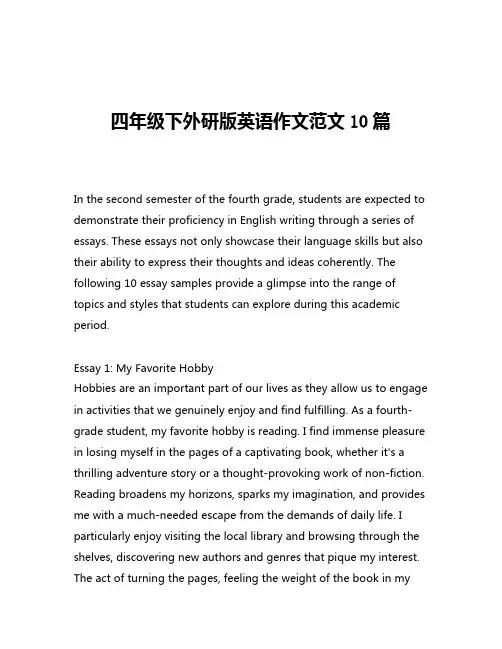 四年级下外研版英语作文范文 10 篇

In the second semester of the fourth grade, students are expected to demonstrate their proficiency in English writing through a series of essays. These essays not only showcase their language skills but also their ability to express their thoughts and ideas coherently. The following 10 essay samples provide a glimpse into the range of topics and styles that students can explore during this academic period.

Essay 1: My Favorite Hobby
Hobbies are an important part of our lives as they allow us to engage in activities that we genuinely enjoy and find fulfilling. As a fourth-grade student, my favorite hobby is reading. I find immense pleasure in losing myself in the pages of a captivating book, whether it's a thrilling adventure story or a thought-provoking work of non-fiction. Reading broadens my horizons, sparks my imagination, and provides me with a much-needed escape from the demands of daily life. I particularly enjoy visiting the local library and browsing through the shelves, discovering new authors and genres that pique my interest. The act of turning the pages, feeling the weight of the book in my